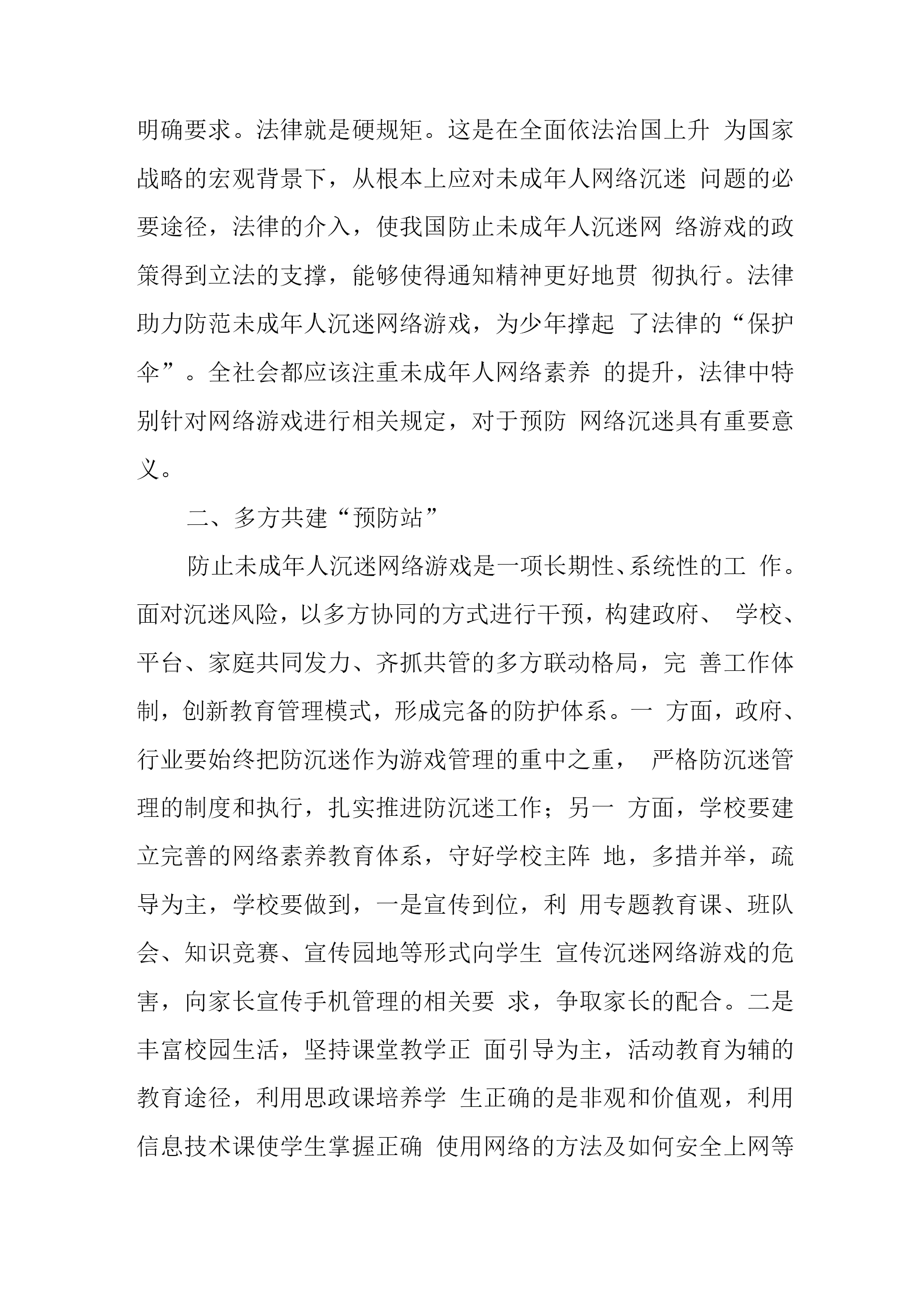 明确要求。法律就是硬规矩。这是在全面依法治国上升 为国家战略的宏观背景下，从根本上应对未成年人网络沉迷 问题的必要途径，法律的介入，使我国防止未成年人沉迷网 络游戏的政策得到立法的支撑，能够使得通知精神更好地贯 彻执行。法律助力防范未成年人沉迷网络游戏，为少年撑起 了法律的“保护伞”。全社会都应该注重未成年人网络素养 的提升，法律中特别针对网络游戏进行相关规定，对于预防 网络沉迷具有重要意义。

二、多方共建“预防站”

防止未成年人沉迷网络游戏是一项长期性、系统性的工 作。面对沉迷风险，以多方协同的方式进行干预，构建政府、 学校、平台、家庭共同发力、齐抓共管的多方联动格局，完 善工作体制，创新教育管理模式，形成完备的防护体系。一 方面，政府、行业要始终把防沉迷作为游戏管理的重中之重， 严格防沉迷管理的制度和执行，扎实推进防沉迷工作；另一 方面，学校要建立完善的网络素养教育体系，守好学校主阵 地，多措并举，疏导为主，学校要做到，一是宣传到位，利 用专题教育课、班队会、知识竞赛、宣传园地等形式向学生 宣传沉迷网络游戏的危害，向家长宣传手机管理的相关要 求，争取家长的配合。二是丰富校园生活，坚持课堂教学正 面引导为主，活动教育为辅的教育途径，利用思政课培养学 生正确的是非观和价值观，利用信息技术课使学生掌握正确 使用网络的方法及如何安全上网等